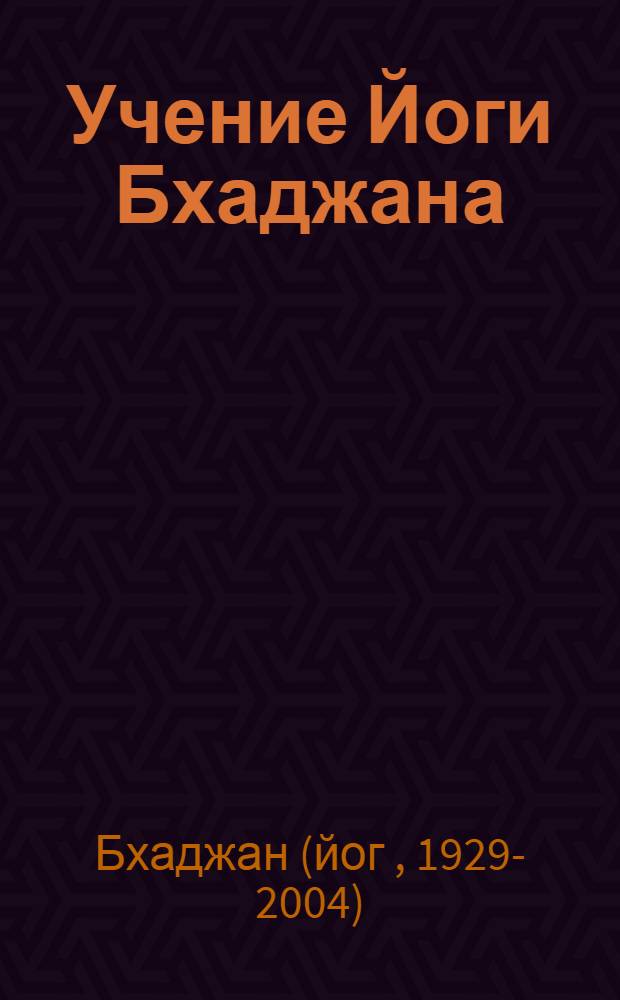 Учение Йоги Бхаджана

Бхаджан (йог , 1929-2004)